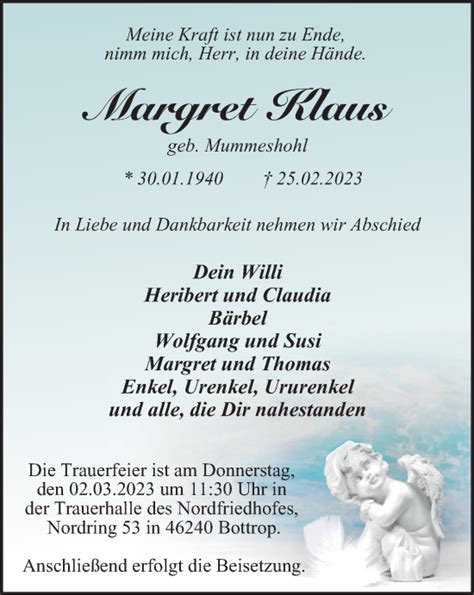 Meine Kraft ist nun zu Ende,
nimm mich, Herr, in deine Hände.

Margret Klaus

geb. Mummeshohl

* 30.01.1940 † 25.02.2023

In Liebe und Dankbarkeit nehmen wir Abschied

Dein Willi
Heribert und Claudia
Bärbel
Wolfgang und Susi
Margret und Thomas
Enkel, Urenkel, Ururenkel
und alle, die Dir nahestanden

Die Trauerfeier ist am Donnerstag, den 02.03.2023 um 11:30 Uhr in der Trauerhalle des Nordfriedhofes, Nordring 53 in 46240 Bottrop.

Anschließend erfolgt die Beisetzung.